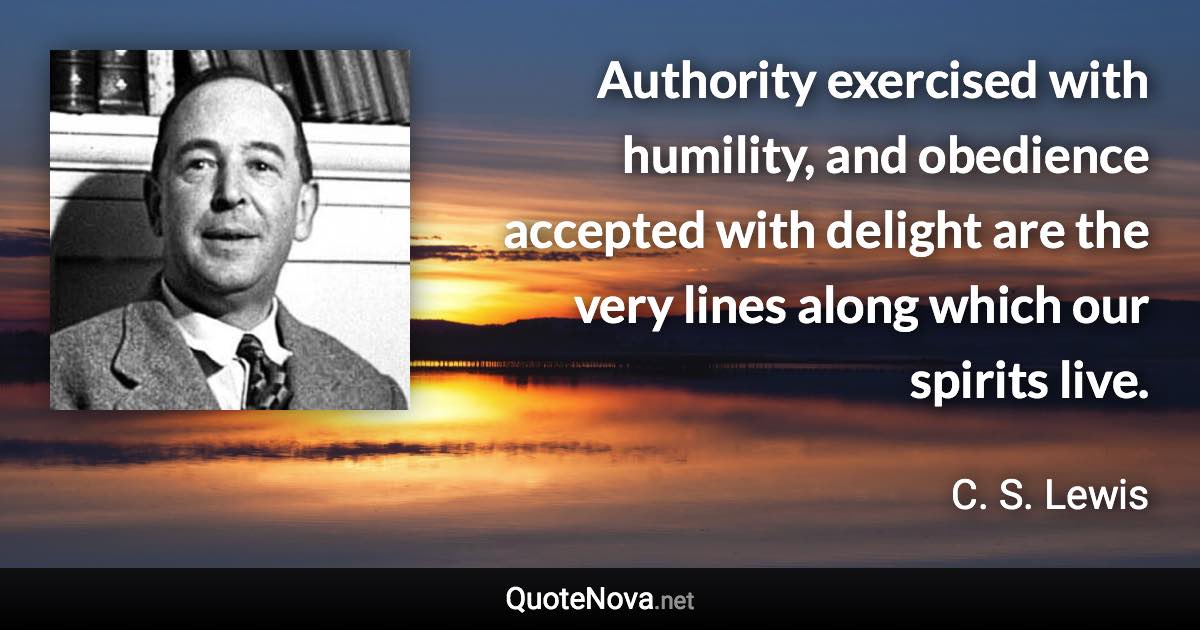 Authority exercised with humility, and obedience accepted with delight are the very lines along which our spirits live.

C. S. Lewis

QuoteNova.net